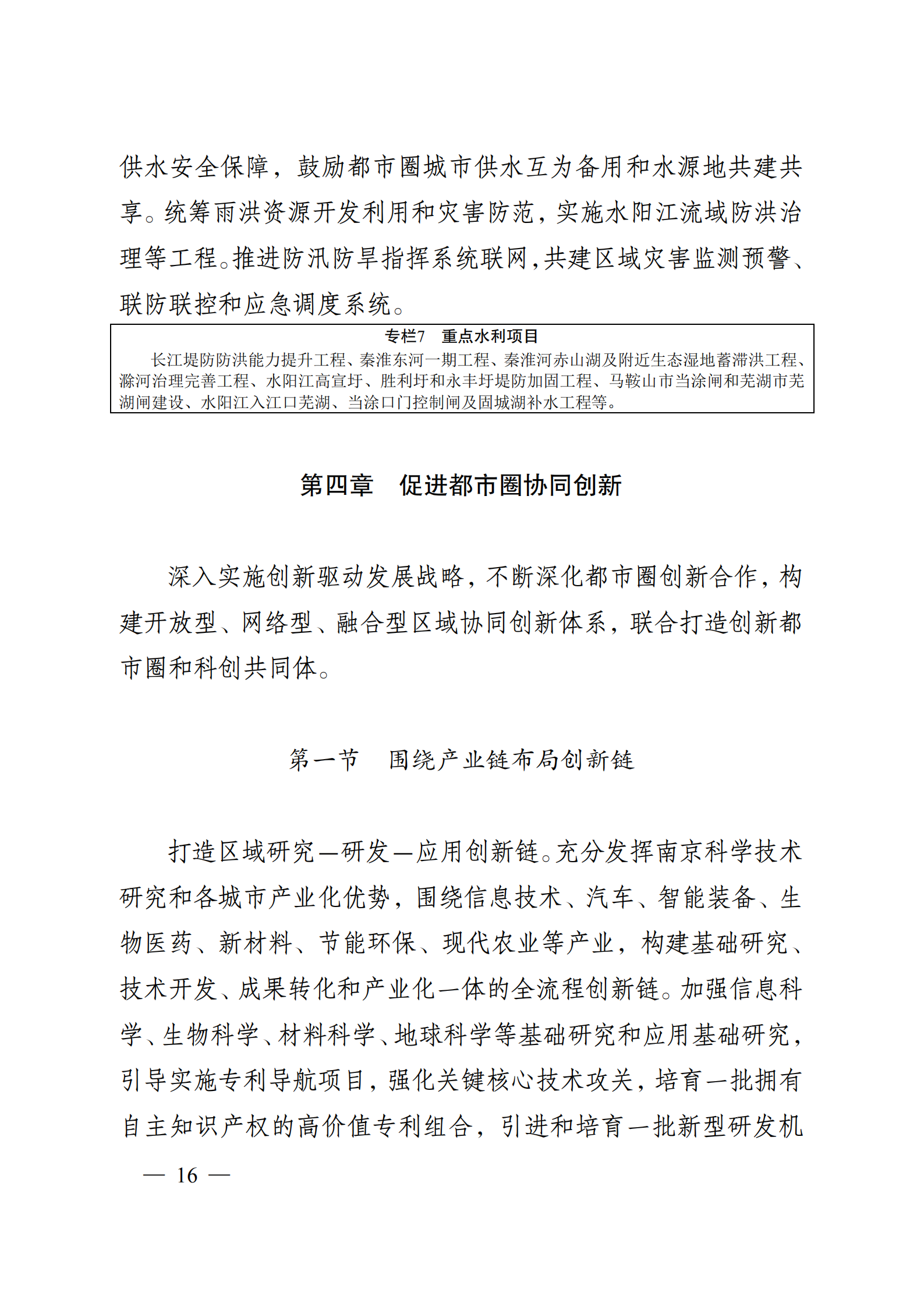 供水安全保障，鼓励都市圈城市供水互为备用和水源地共建共享。统筹雨洪资源开发利用和灾害防范，实施水阳江流域防洪治理等工程。推进防汛防旱指挥系统联网，共建区域灾害监测预警、联防联控和应急调度系统。

专栏7　重点水利项目

长江堤防防洪能力提升工程、秦淮东河一期工程、秦淮河赤山湖及附近生态湿地蓄滞洪工程、滁河治理完善工程、水阳江高宣圩、胜利圩和永丰圩堤防加固工程、马鞍山市当涂闸和芜湖市芜湖闸建设、水阳江入江口芜湖、当涂口门控制闸及固城湖补水工程等。

第四章　促进都市圈协同创新

深入实施创新驱动发展战略，不断深化都市圈创新合作，构建开放型、网络型、融合型区域协同创新体系，联合打造创新都市圈和科创共同体。

第一节　围绕产业链布局创新链

打造区域研究—研发—应用创新链。充分发挥南京科学技术研究和各城市产业化优势，围绕信息技术、汽车、智能装备、生物医药、新材料、节能环保、现代农业等产业，构建基础研究、技术开发、成果转化和产业化一体的全流程创新链。加强信息科学、生物科学、材料科学、地球科学等基础研究和应用基础研究，引导实施专利导航项目，强化关键核心技术攻关，培育一批拥有自主知识产权的高价值专利组合，引进和培育一批新型研发机

— 16 —